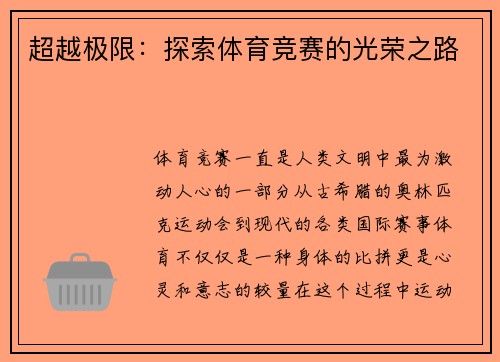 超越极限：探索体育竞赛的光荣之路

体育竞赛一直是人类文明中最为激动人心的一部分从古希腊的奥林匹克运动会到现代的各类国际赛事体育不仅仅是一种身体的比拼更是心灵和意志的较量在这个过程中运动